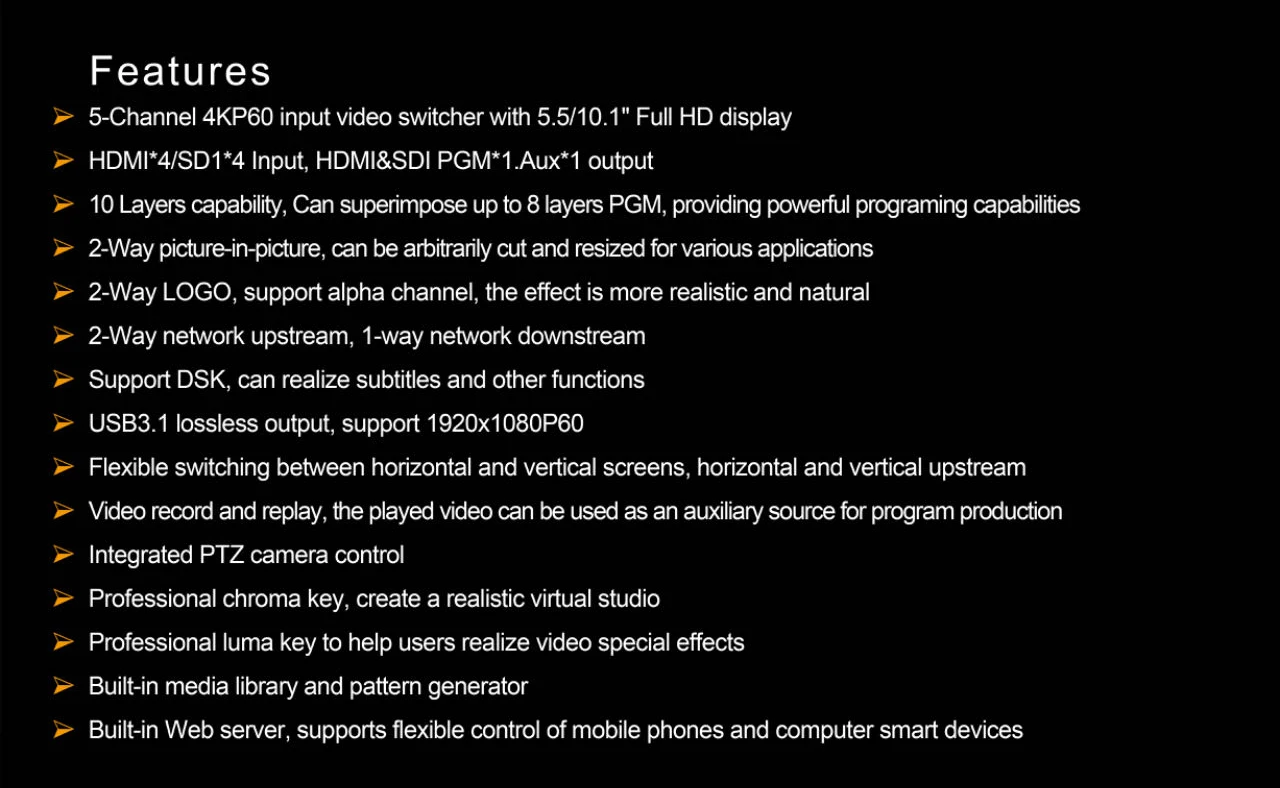 Features

➢ 5-Channel 4KP60 input video switcher with 5.5/10.1" Full HD display

➢ HDMI*4/SD1*4 Input, HDMI&SDI PGM*1.Aux*1 output

➢ 10 Layers capability, Can superimpose up to 8 layers PGM, providing powerful programing capabilities

➢ 2-Way picture-in-picture, can be arbitrarily cut and resized for various applications

➢ 2-Way LOGO, support alpha channel, the effect is more realistic and natural

➢ 2-Way network upstream, 1-way network downstream

➢ Support DSK, can realize subtitles and other functions

➢ USB3.1 lossless output, support 1920x1080P60

➢ Flexible switching between horizontal and vertical screens, horizontal and vertical upstream

➢ Video record and replay, the played video can be used as an auxiliary source for program production

➢ Integrated PTZ camera control

➢ Professional chroma key, create a realistic virtual studio

➢ Professional luma key to help users realize video special effects

➢ Built-in media library and pattern generator

➢ Built-in Web server, supports flexible control of mobile phones and computer smart devices